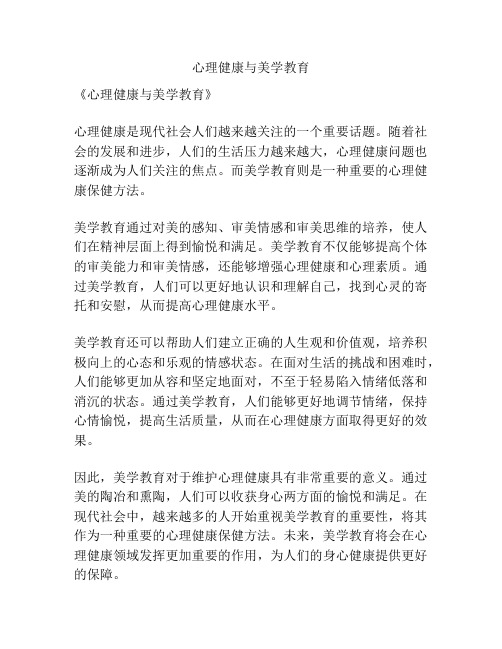 心理健康与美学教育

《心理健康与美学教育》

心理健康是现代社会人们越来越关注的一个重要话题。随着社会的发展和进步，人们的生活压力越来越大，心理健康问题也逐渐成为人们关注的焦点。而美学教育则是一种重要的心理健康保健方法。

美学教育通过对美的感知、审美情感和审美思维的培养，使人们在精神层面上得到愉悦和满足。美学教育不仅能够提高个体的审美能力和审美情感，还能够增强心理健康和心理素质。通过美学教育，人们可以更好地认识和理解自己，找到心灵的寄托和安慰，从而提高心理健康水平。

美学教育还可以帮助人们建立正确的人生观和价值观，培养积极向上的心态和乐观的情感状态。在面对生活的挑战和困难时，人们能够更加从容和坚定地面对，不至于轻易陷入情绪低落和消沉的状态。通过美学教育，人们能够更好地调节情绪，保持心情愉悦，提高生活质量，从而在心理健康方面取得更好的效果。

因此，美学教育对于维护心理健康具有非常重要的意义。通过美的陶冶和熏陶，人们可以收获身心两方面的愉悦和满足。在现代社会中，越来越多的人开始重视美学教育的重要性，将其作为一种重要的心理健康保健方法。未来，美学教育将会在心理健康领域发挥更加重要的作用，为人们的身心健康提供更好的保障。